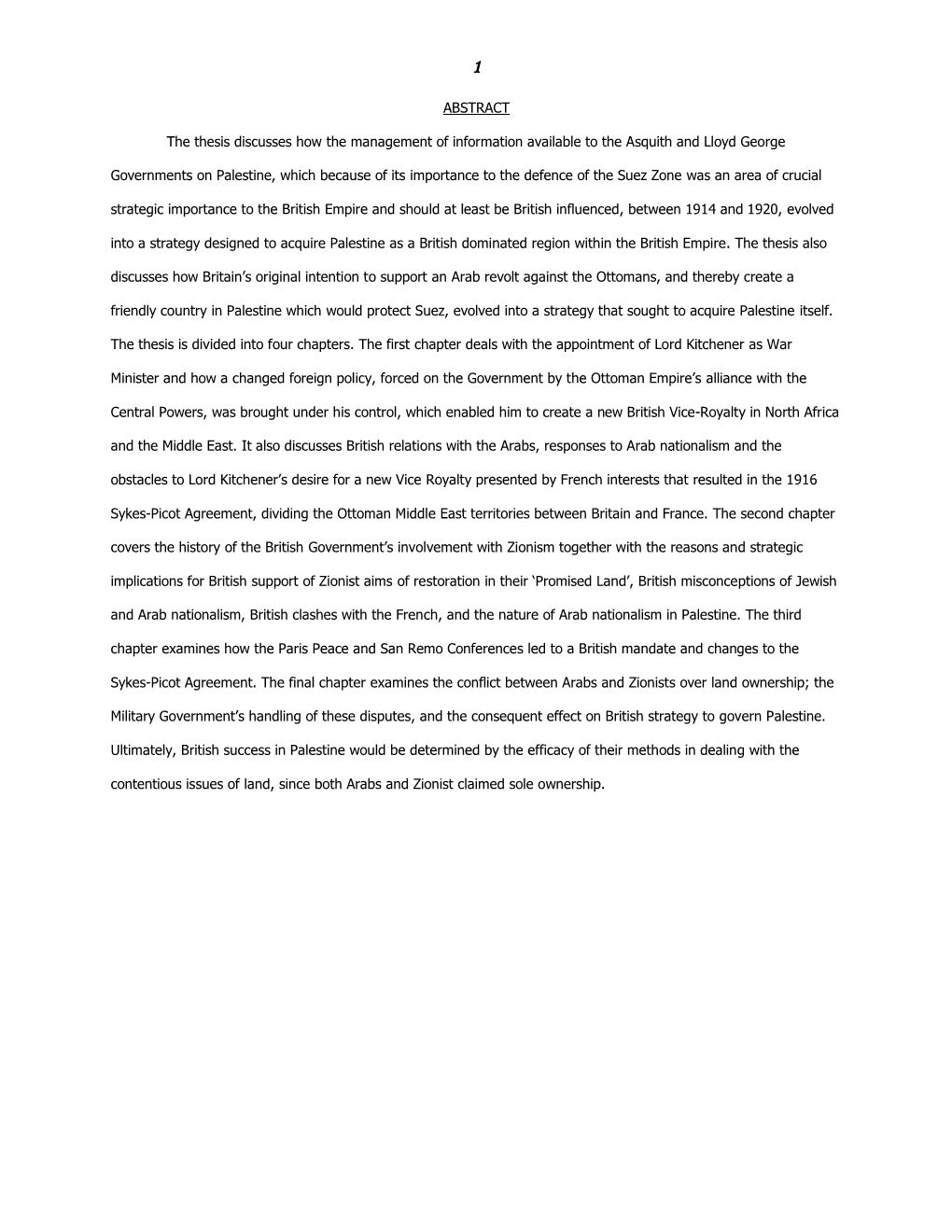 1

ABSTRACT

The thesis discusses how the management of information available to the Asquith and Lloyd George Governments on Palestine, which because of its importance to the defence of the Suez Zone was an area of crucial strategic importance to the British Empire and should at least be British influenced, between 1914 and 1920, evolved into a strategy designed to acquire Palestine as a British dominated region within the British Empire. The thesis also discusses how Britain's original intention to support an Arab revolt against the Ottomans, and thereby create a friendly country in Palestine which would protect Suez, evolved into a strategy that sought to acquire Palestine itself. The thesis is divided into four chapters. The first chapter deals with the appointment of Lord Kitchener as War Minister and how a changed foreign policy, forced on the Government by the Ottoman Empire's alliance with the Central Powers, was brought under his control, which enabled him to create a new British Vice-Royalty in North Africa and the Middle East. It also discusses British relations with the Arabs, responses to Arab nationalism and the obstacles to Lord Kitchener's desire for a new Vice Royalty presented by French interests that resulted in the 1916 Sykes-Picot Agreement, dividing the Ottoman Middle East territories between Britain and France. The second chapter covers the history of the British Government's involvement with Zionism together with the reasons and strategic implications for British support of Zionist aims of restoration in their 'Promised Land', British misconceptions of Jewish and Arab nationalism, British clashes with the French, and the nature of Arab nationalism in Palestine. The third chapter examines how the Paris Peace and San Remo Conferences led to a British mandate and changes to the Sykes-Picot Agreement. The final chapter examines the conflict between Arabs and Zionists over land ownership; the Military Government's handling of these disputes, and the consequent effect on British strategy to govern Palestine. Ultimately, British success in Palestine would be determined by the efficacy of their methods in dealing with the contentious issues of land, since both Arabs and Zionist claimed sole ownership.